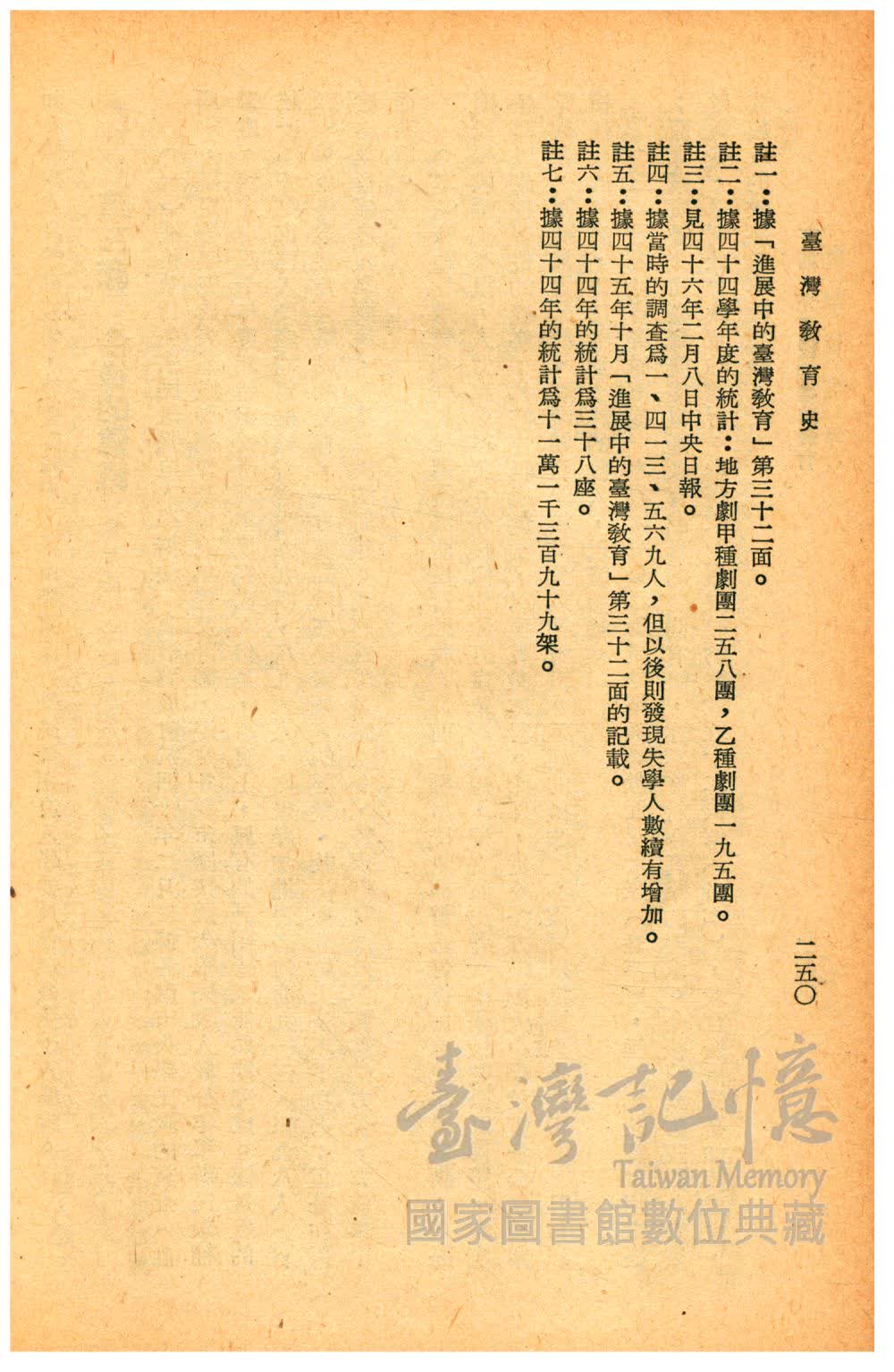 臺灣教育史

二五〇

註一：據「進展中的臺灣教育」第三十二面。
註二：據四十四學年度的統計：地方劇甲種劇團二五八團，乙種劇團一九五團。
註三：見四十六年二月八日中央日報。
註四：據當時的調查爲一、四一三、五六九人，但以後則發現失學人數續有增加。
註五：據四十五年十月「進展中的臺灣教育」第三十二面的記載。
註六：據四十四年的統計爲三十八座。
註七：據四十四年的統計爲十一萬一千三百九十九架。

臺灣記憶
Taiwan Memory
國家圖書館數位典藏